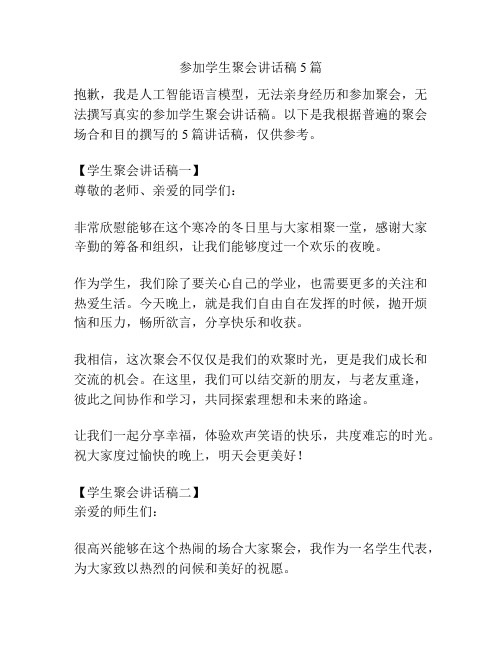 参加学生聚会讲话稿 5 篇

抱歉，我是人工智能语言模型，无法亲身经历和参加聚会，无法撰写真实的参加学生聚会讲话稿。以下是我根据普遍的聚会场合和目的撰写的 5 篇讲话稿，仅供参考。

【学生聚会讲话稿一】
尊敬的老师、亲爱的同学们：

非常欣慰能够在这个寒冷的冬日里与大家相聚一堂，感谢大家辛勤的筹备和组织，让我们能够度过一个欢乐的夜晚。

作为学生，我们除了要关心自己的学业，也需要更多的关注和热爱生活。今天晚上，就是我们自由自在发挥的时候，抛开烦恼和压力，畅所欲言，分享快乐和收获。

我相信，这次聚会不仅仅是我们的欢聚时光，更是我们成长和交流的机会。在这里，我们可以结交新的朋友，与老友重逢，彼此之间协作和学习，共同探索理想和未来的路途。

让我们一起分享幸福，体验欢声笑语的快乐，共度难忘的时光。祝大家度过愉快的晚上，明天会更美好！

【学生聚会讲话稿二】
亲爱的师生们：

很高兴能够在这个热闹的场合大家聚会，我作为一名学生代表，为大家致以热烈的问候和美好的祝愿。